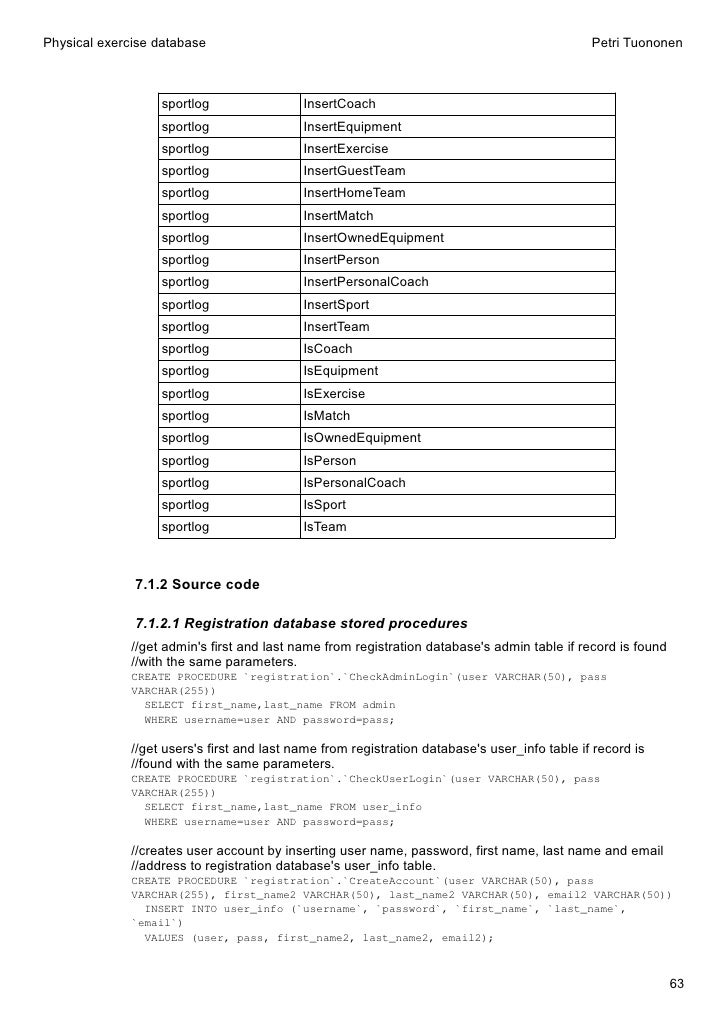 Physical exercise database Petri Tuononen

| sportlog | InsertCoach |
|---|---|
| sportlog | InsertEquipment |
| sportlog | InsertExercise |
| sportlog | InsertGuestTeam |
| sportlog | InsertHomeTeam |
| sportlog | InsertMatch |
| sportlog | InsertOwnedEquipment |
| sportlog | InsertPerson |
| sportlog | InsertPersonalCoach |
| sportlog | InsertSport |
| sportlog | InsertTeam |
| sportlog | IsCoach |
| sportlog | IsEquipment |
| sportlog | IsExercise |
| sportlog | IsMatch |
| sportlog | IsOwnedEquipment |
| sportlog | IsPerson |
| sportlog | IsPersonalCoach |
| sportlog | IsSport |
| sportlog | IsTeam |

7.1.2 Source code

7.1.2.1 Registration database stored procedures

//get admin's first and last name from registration database's admin table if record is found
//with the same parameters.
CREATE PROCEDURE `registration`.`CheckAdminLogin`(user VARCHAR(50), pass VARCHAR(255))
SELECT first_name,last_name FROM admin
WHERE username=user AND password=pass;

//get users's first and last name from registration database's user_info table if record is
//found with the same parameters.
CREATE PROCEDURE `registration`.`CheckUserLogin`(user VARCHAR(50), pass VARCHAR(255))
SELECT first_name,last_name FROM user_info
WHERE username=user AND password=pass;

//creates user account by inserting user name, password, first name, last name and email
//address to registration database's user_info table.
CREATE PROCEDURE `registration`.`CreateAccount`(user VARCHAR(50), pass VARCHAR(255), first_name2 VARCHAR(50), last_name2 VARCHAR(50), email2 VARCHAR(50))
INSERT INTO user_info (`username`, `password`, `first_name`, `last_name`, `email`)
VALUES (user, pass, first_name2, last_name2, email2);

63